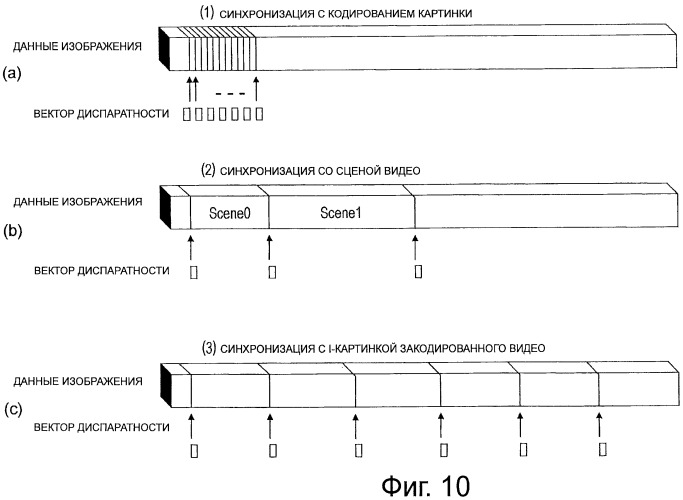 (1) СИНХРОНИЗАЦИЯ С КОДИРОВАНИЕМ КАРТИНКИ

ДАННЫЕ ИЗОБРАЖЕНИЯ

(a)

- - -

ВЕКТОР ДИСПАРАТНОСТИ

(2) СИНХРОНИЗАЦИЯ СО СЦЕНОЙ ВИДЕО

ДАННЫЕ ИЗОБРАЖЕНИЯ

Scene0

Scene1

(b)

ВЕКТОР ДИСПАРАТНОСТИ

(3) СИНХРОНИЗАЦИЯ С I-КАРТИНКОЙ ЗАКОДИРОВАННОГО ВИДЕО

ДАННЫЕ ИЗОБРАЖЕНИЯ

(c)

ВЕКТОР ДИСПАРАТНОСТИ

Фиг. 10